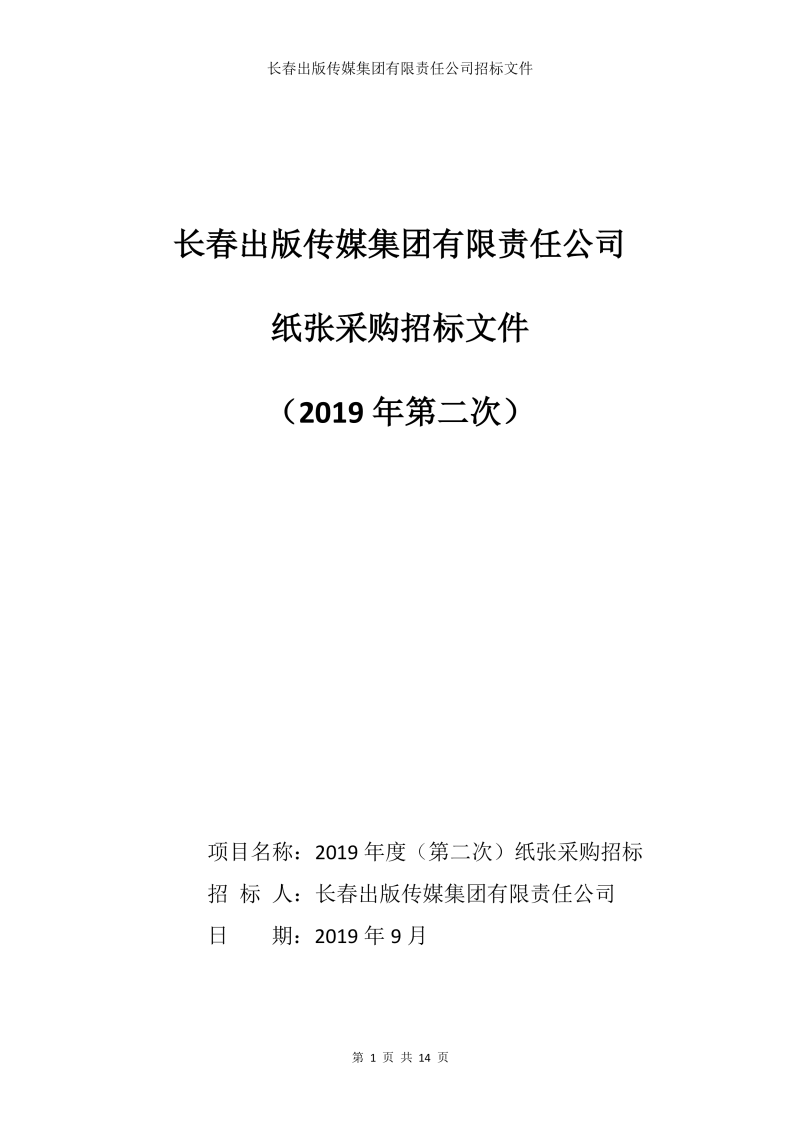 长春出版传媒集团有限责任公司招标文件

长春出版传媒集团有限责任公司

纸张采购招标文件

（2019 年第二次）

项目名称：2019 年度（第二次）纸张采购招标
招 标 人：长春出版传媒集团有限责任公司
日 期：2019 年 9 月

第 1 页 共 14 页